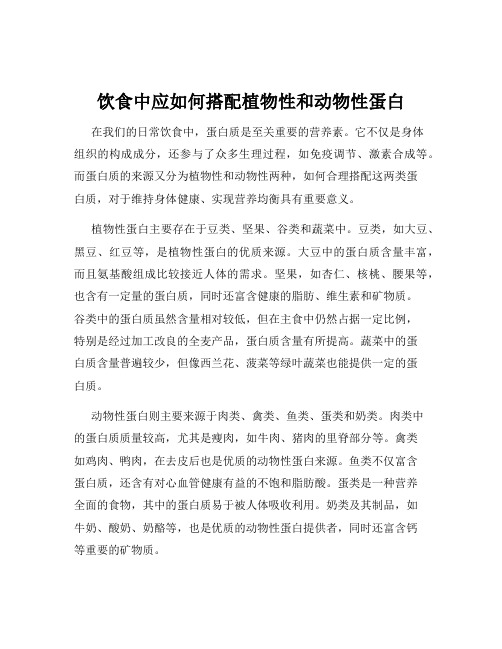 饮食中应如何搭配植物性和动物性蛋白

在我们的日常饮食中，蛋白质是至关重要的营养素。它不仅是身体组织的构成成分，还参与了众多生理过程，如免疫调节、激素合成等。而蛋白质的来源又分为植物性和动物性两种，如何合理搭配这两类蛋白质，对于维持身体健康、实现营养均衡具有重要意义。

植物性蛋白主要存在于豆类、坚果、谷类和蔬菜中。豆类，如大豆、黑豆、红豆等，是植物性蛋白的优质来源。大豆中的蛋白质含量丰富，而且氨基酸组成比较接近人体的需求。坚果，如杏仁、核桃、腰果等，也含有一定量的蛋白质，同时还富含健康的脂肪、维生素和矿物质。谷类中的蛋白质虽然含量相对较低，但在主食中仍然占据一定比例，特别是经过加工改良的全麦产品，蛋白质含量有所提高。蔬菜中的蛋白质含量普遍较少，但像西兰花、菠菜等绿叶蔬菜也能提供一定的蛋白质。

动物性蛋白则主要来源于肉类、禽类、鱼类、蛋类和奶类。肉类中的蛋白质质量较高，尤其是瘦肉，如牛肉、猪肉的里脊部分等。禽类如鸡肉、鸭肉，在去皮后也是优质的动物性蛋白来源。鱼类不仅富含蛋白质，还含有对心血管健康有益的不饱和脂肪酸。蛋类是一种营养全面的食物，其中的蛋白质易于被人体吸收利用。奶类及其制品，如牛奶、酸奶、奶酪等，也是优质的动物性蛋白提供者，同时还富含钙等重要的矿物质。